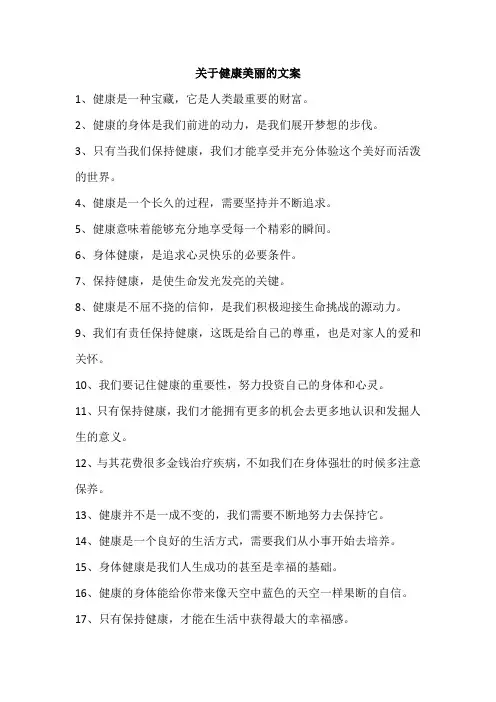 关于健康美丽的文案

1、健康是一种宝藏，它是人类最重要的财富。

2、健康的身体是我们前进的动力，是我们展开梦想的步伐。

3、只有当我们保持健康，我们才能享受并充分体验这个美好而活泼的世界。

4、健康是一个长久的过程，需要坚持并不断追求。

5、健康意味着能够充分地享受每一个精彩的瞬间。

6、身体健康，是追求心灵快乐的必要条件。

7、保持健康，是使生命发光发亮的关键。

8、健康是不屈不挠的信仰，是我们积极迎接生命挑战的源动力。

9、我们有责任保持健康，这既是给自己的尊重，也是对家人的爱和关怀。

10、我们要记住健康的重要性，努力投资自己的身体和心灵。

11、只有保持健康，我们才能拥有更多的机会去更多地认识和发掘人生的意义。

12、与其花费很多金钱治疗疾病，不如我们在身体强壮的时候多注意保养。

13、健康并不是一成不变的，我们需要不断地努力去保持它。

14、健康是一个良好的生活方式，需要我们从小事开始去培养。

15、身体健康是我们人生成功的甚至是幸福的基础。

16、健康的身体能给你带来像天空中蓝色的天空一样果断的自信。

17、只有保持健康，才能在生活中获得最大的幸福感。